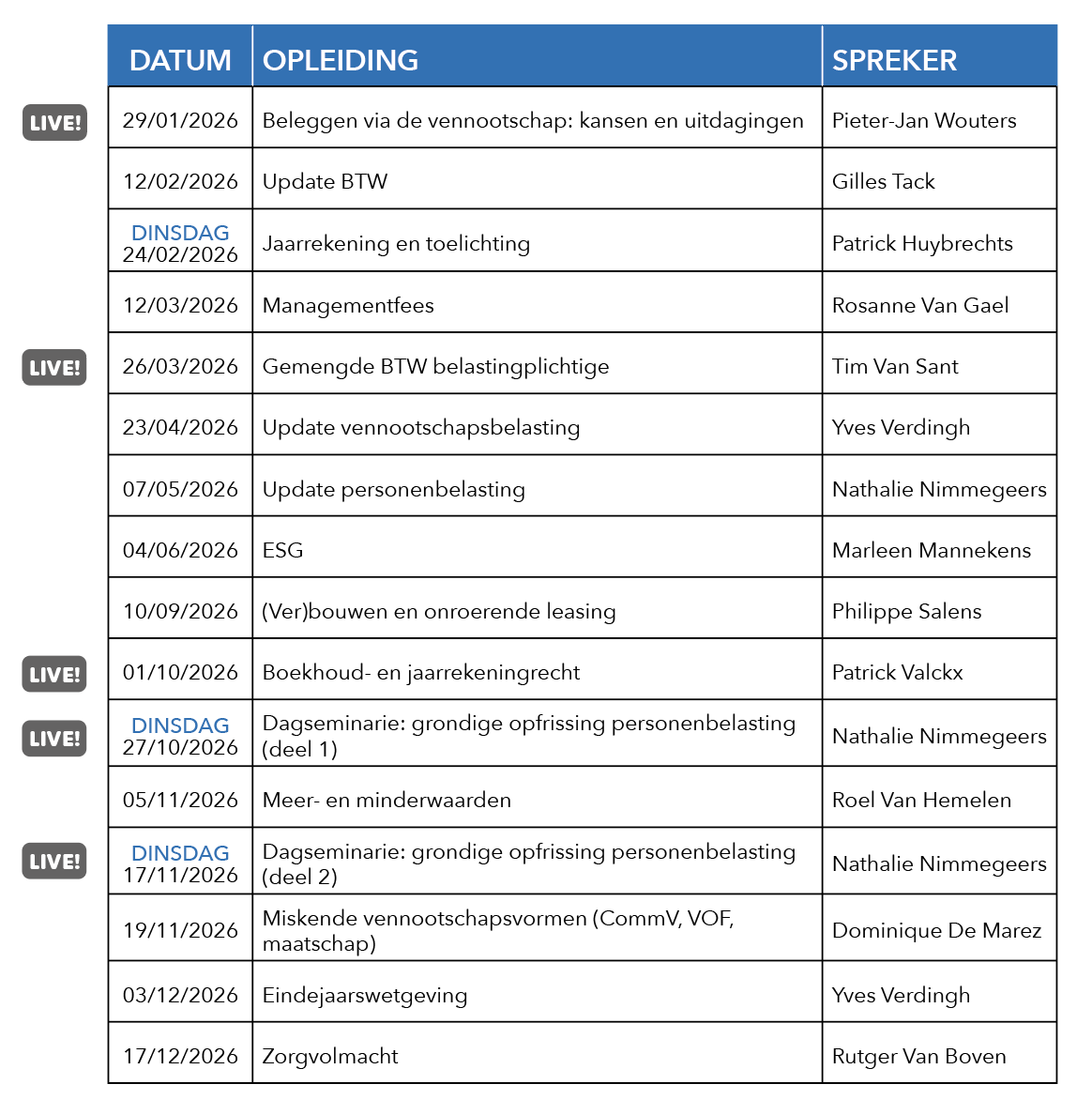 | | DATUM | OPLEIDING | SPREKER |
|---|---|---|---|
| LIVE! | 29/01/2026 | Beleggen via de vennootschap: kansen en uitdagingen | Pieter-Jan Wouters |
| | 12/02/2026 | Update BTW | Gilles Tack |
| | DINSDAG 24/02/2026 | Jaarrekening en toelichting | Patrick Huybrechts |
| | 12/03/2026 | Managementfees | Rosanne Van Gael |
| LIVE! | 26/03/2026 | Gemengde BTW belastingplichtige | Tim Van Sant |
| | 23/04/2026 | Update vennootschapsbelasting | Yves Verdingh |
| | 07/05/2026 | Update personenbelasting | Nathalie Nimmegeers |
| | 04/06/2026 | ESG | Marleen Mannekens |
| | 10/09/2026 | (Ver)bouwen en onroerende leasing | Philippe Salens |
| LIVE! | 01/10/2026 | Boekhoud- en jaarrekeningrecht | Patrick Valckx |
| LIVE! | DINSDAG 27/10/2026 | Dagseminarie: grondige opfrissing personenbelasting (deel 1) | Nathalie Nimmegeers |
| | 05/11/2026 | Meer- en minderwaarden | Roel Van Hemelen |
| LIVE! | DINSDAG 17/11/2026 | Dagseminarie: grondige opfrissing personenbelasting (deel 2) | Nathalie Nimmegeers |
| | 19/11/2026 | Miskende vennootschapsvormen (CommV, VOF, maatschap) | Dominique De Marez |
| | 03/12/2026 | Eindejaarswetgeving | Yves Verdingh |
| | 17/12/2026 | Zorgvolmacht | Rutger Van Boven |